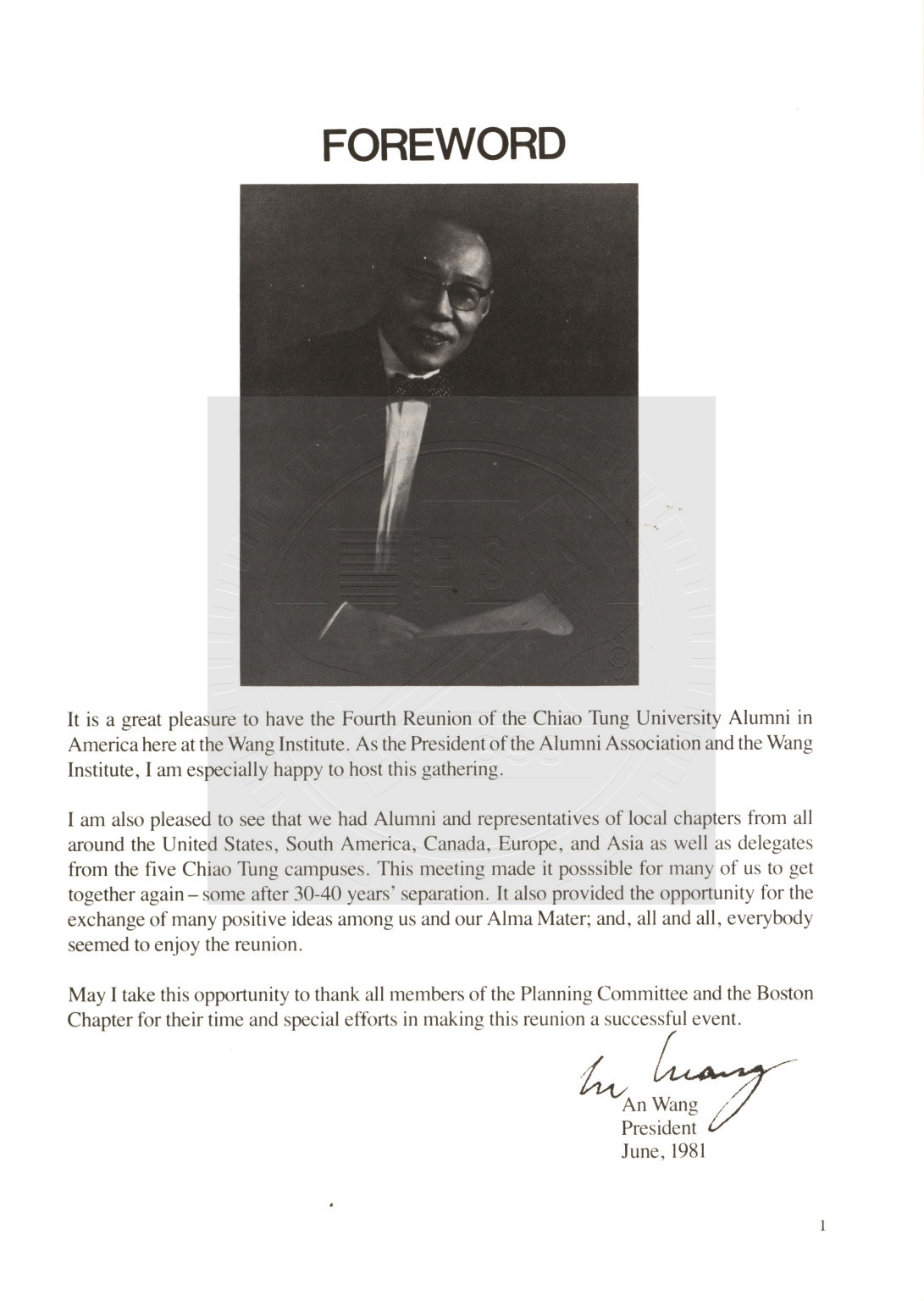 FOREWORD

It is a great pleasure to have the Fourth Reunion of the Chiao Tung University Alumni in America here at the Wang Institute. As the President of the Alumni Association and the Wang Institute, I am especially happy to host this gathering.

I am also pleased to see that we had Alumni and representatives of local chapters from all around the United States, South America, Canada, Europe, and Asia as well as delegates from the five Chiao Tung campuses. This meeting made it posssible for many of us to get together again – some after 30-40 years' separation. It also provided the opportunity for the exchange of many positive ideas among us and our Alma Mater; and, all and all, everybody seemed to enjoy the reunion.

May I take this opportunity to thank all members of the Planning Committee and the Boston Chapter for their time and special efforts in making this reunion a successful event.

An Wang

An Wang
President
June, 1981

1